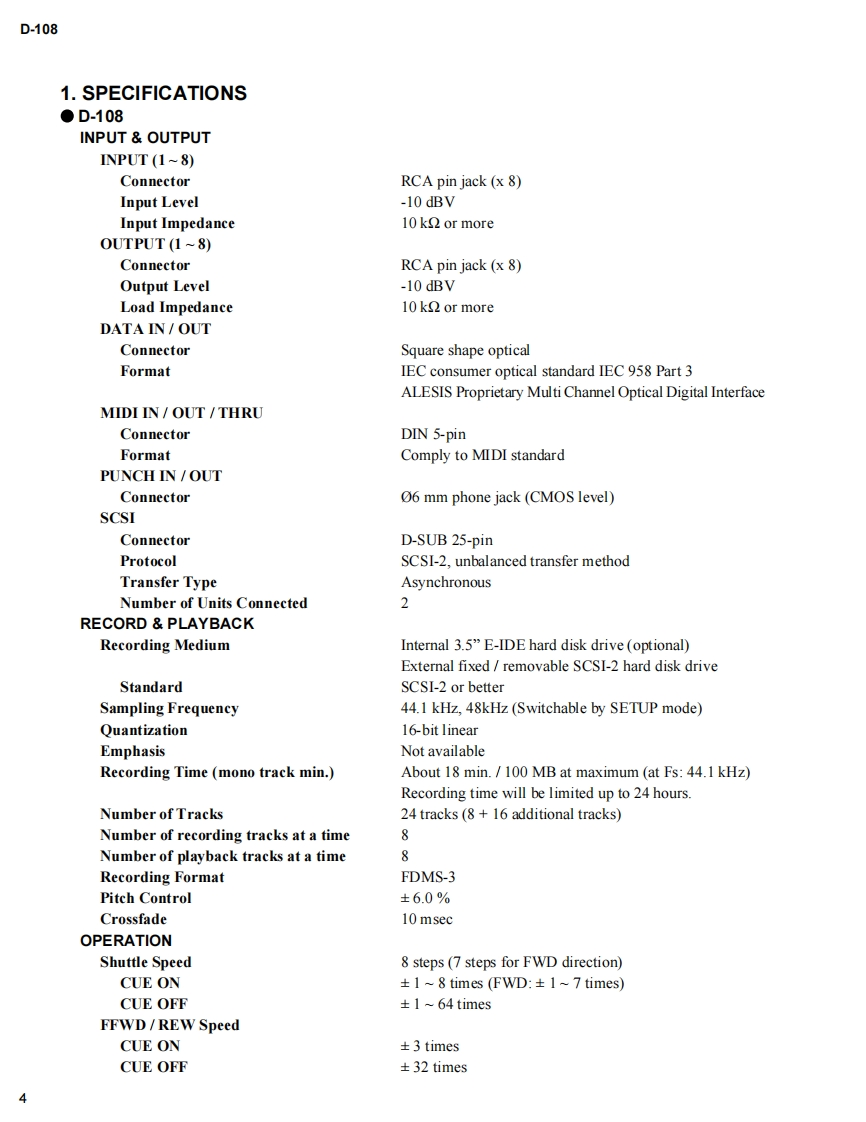 D-108

1. SPECIFICATIONS

● D-108

INPUT & OUTPUT

INPUT (1 ~ 8)

Connector RCA pin jack (x 8)

Input Level -10 dBV

Input Impedance 10 kΩ or more

OUTPUT (1 ~ 8)

Connector RCA pin jack (x 8)

Output Level -10 dBV

Load Impedance 10 kΩ or more

DATA IN / OUT

Connector Square shape optical

Format IEC consumer optical standard IEC 958 Part 3
ALESIS Proprietary Multi Channel Optical Digital Interface

MIDI IN / OUT / THRU

Connector DIN 5-pin

Format Comply to MIDI standard

PUNCH IN / OUT

Connector Ø6 mm phone jack (CMOS level)

SCSI

Connector D-SUB 25-pin

Protocol SCSI-2, unbalanced transfer method

Transfer Type Asynchronous

Number of Units Connected 2

RECORD & PLAYBACK

Recording Medium Internal 3.5" E-IDE hard disk drive (optional)
External fixed / removable SCSI-2 hard disk drive

Standard SCSI-2 or better

Sampling Frequency 44.1 kHz, 48kHz (Switchable by SETUP mode)

Quantization 16-bit linear

Emphasis Not available

Recording Time (mono track min.) About 18 min. / 100 MB at maximum (at Fs: 44.1 kHz)
Recording time will be limited up to 24 hours.

Number of Tracks 24 tracks (8 + 16 additional tracks)

Number of recording tracks at a time 8

Number of playback tracks at a time 8

Recording Format FDMS-3

Pitch Control ± 6.0 %

Crossfade 10 msec

OPERATION

Shuttle Speed 8 steps (7 steps for FWD direction)

CUE ON ± 1 ~ 8 times (FWD: ± 1 ~ 7 times)

CUE OFF ± 1 ~ 64 times

FFWD / REW Speed

CUE ON ± 3 times

CUE OFF ± 32 times

4